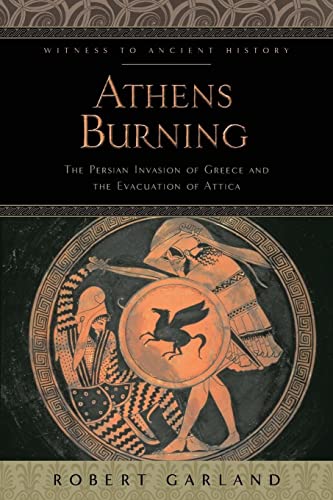 WITNESS TO ANCIENT HISTORY

ATHENS BURNING

THE PERSIAN INVASION OF GREECE AND THE EVACUATION OF ATTICA

ROBERT GARLAND